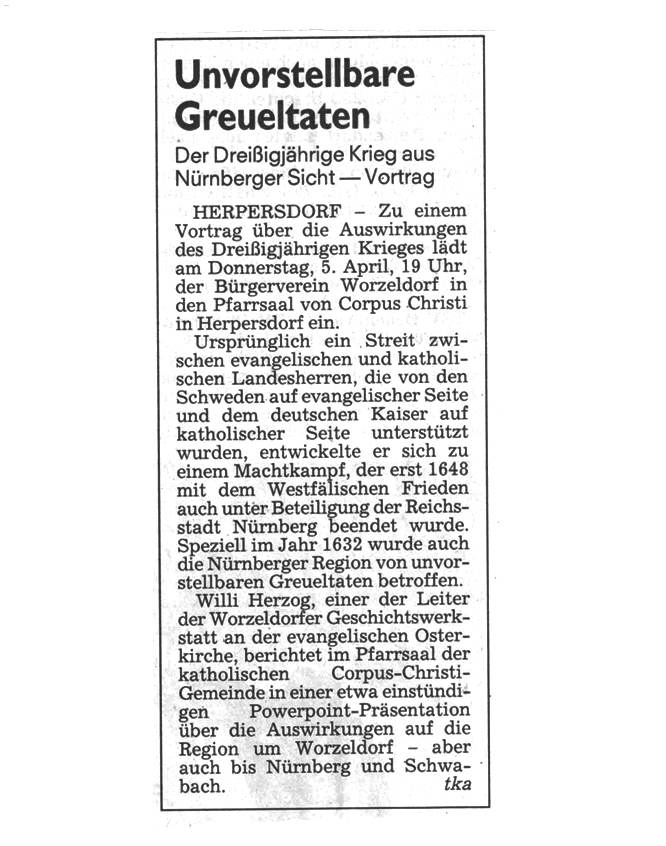 Unvorstellbare Greueltaten

Der Dreißigjährige Krieg aus Nürnberger Sicht — Vortrag

HERPERSDORF – Zu einem Vortrag über die Auswirkungen des Dreißigjährigen Krieges lädt am Donnerstag, 5. April, 19 Uhr, der Bürgerverein Worzeldorf in den Pfarrsaal von Corpus Christi in Herpersdorf ein.

Ursprünglich ein Streit zwischen evangelischen und katholischen Landesherren, die von den Schweden auf evangelischer Seite und dem deutschen Kaiser auf katholischer Seite unterstützt wurden, entwickelte er sich zu einem Machtkampf, der erst 1648 mit dem Westfälischen Frieden auch unter Beteiligung der Reichsstadt Nürnberg beendet wurde. Speziell im Jahr 1632 wurde auch die Nürnberger Region von unvorstellbaren Greueltaten betroffen.

Willi Herzog, einer der Leiter der Worzeldorfer Geschichtswerkstatt an der evangelischen Osterkirche, berichtet im Pfarrsaal der katholischen Corpus-Christi-Gemeinde in einer etwa einstündigen Powerpoint-Präsentation über die Auswirkungen auf die Region um Worzeldorf – aber auch bis Nürnberg und Schwabach. tka